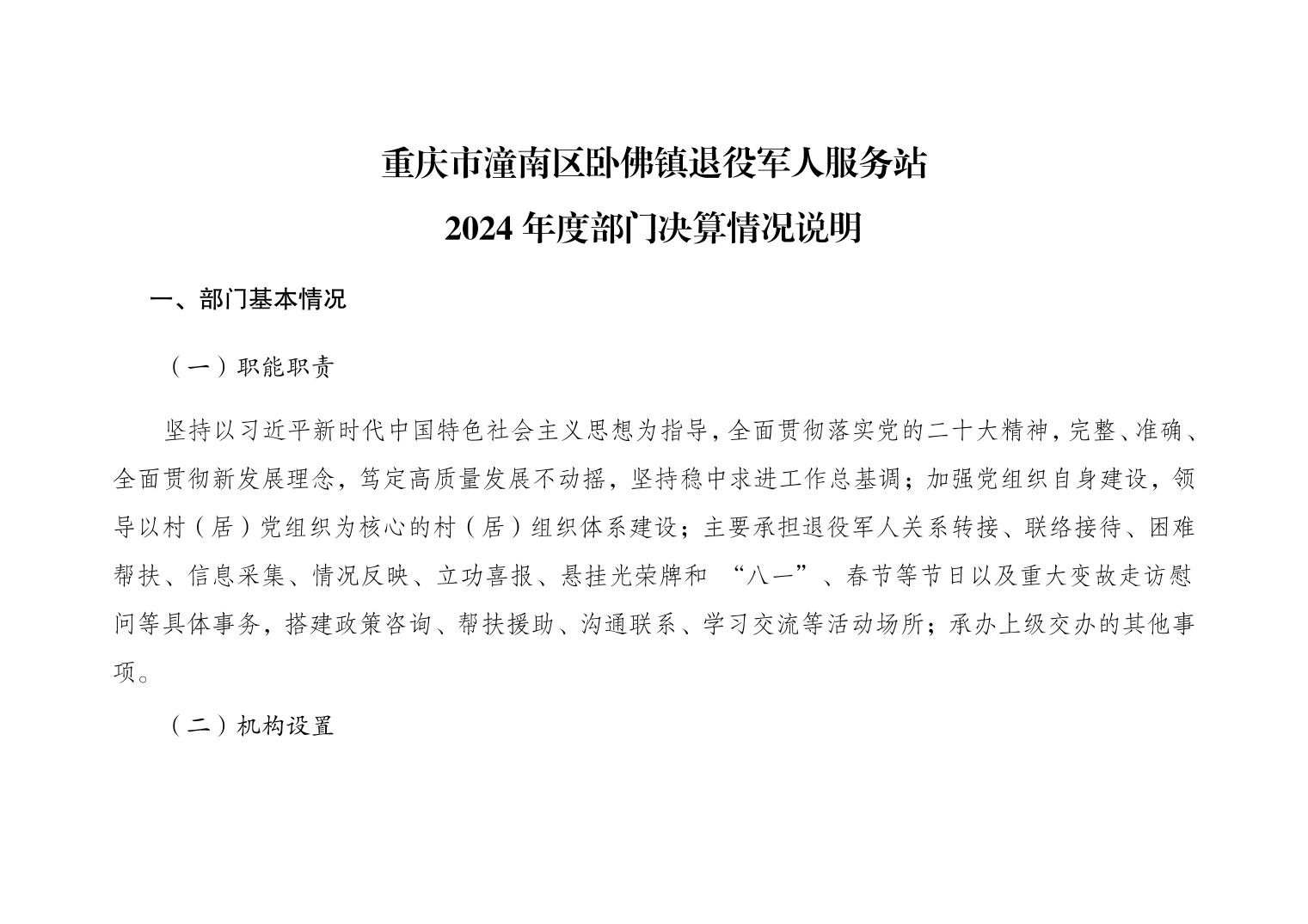 重庆市潼南区卧佛镇退役军人服务站
2024 年度部门决算情况说明

一、部门基本情况

（一）职能职责

坚持以习近平新时代中国特色社会主义思想为指导，全面贯彻落实党的二十大精神，完整、准确、全面贯彻新发展理念，笃定高质量发展不动摇，坚持稳中求进工作总基调；加强党组织自身建设，领导以村（居）党组织为核心的村（居）组织体系建设；主要承担退役军人关系转接、联络接待、困难帮扶、信息采集、情况反映、立功喜报、悬挂光荣牌和 “八一”、春节等节日以及重大变故走访慰问等具体事务，搭建政策咨询、帮扶援助、沟通联系、学习交流等活动场所；承办上级交办的其他事项。

（二）机构设置